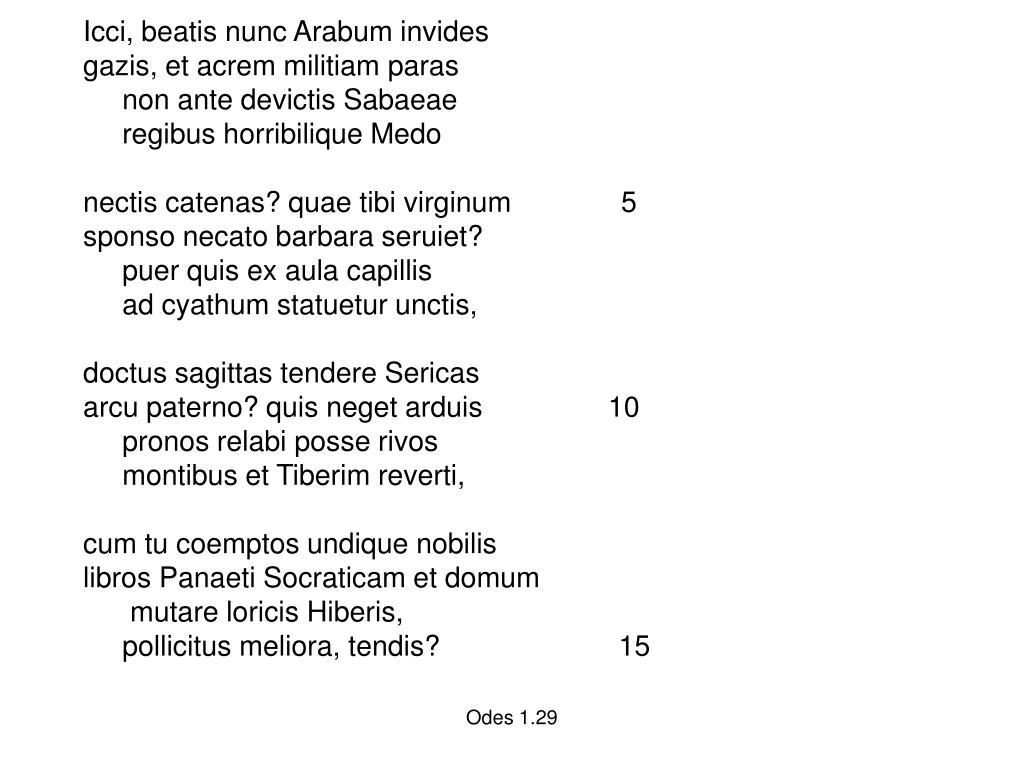 Icci, beatis nunc Arabum invides
gazis, et acrem militiam paras
non ante devictis Sabaeae
regibus horribilique Medo

nectis catenas? quae tibi virginum 5
sponso necato barbara seruiet?
puer quis ex aula capillis
ad cyathum statuetur unctis,

doctus sagittas tendere Sericas
arcu paterno? quis neget arduis 10
pronos relabi posse rivos
montibus et Tiberim reverti,

cum tu coemptos undique nobilis
libros Panaeti Socraticam et domum
mutare loricis Hiberis,
pollicitus meliora, tendis? 15

Odes 1.29